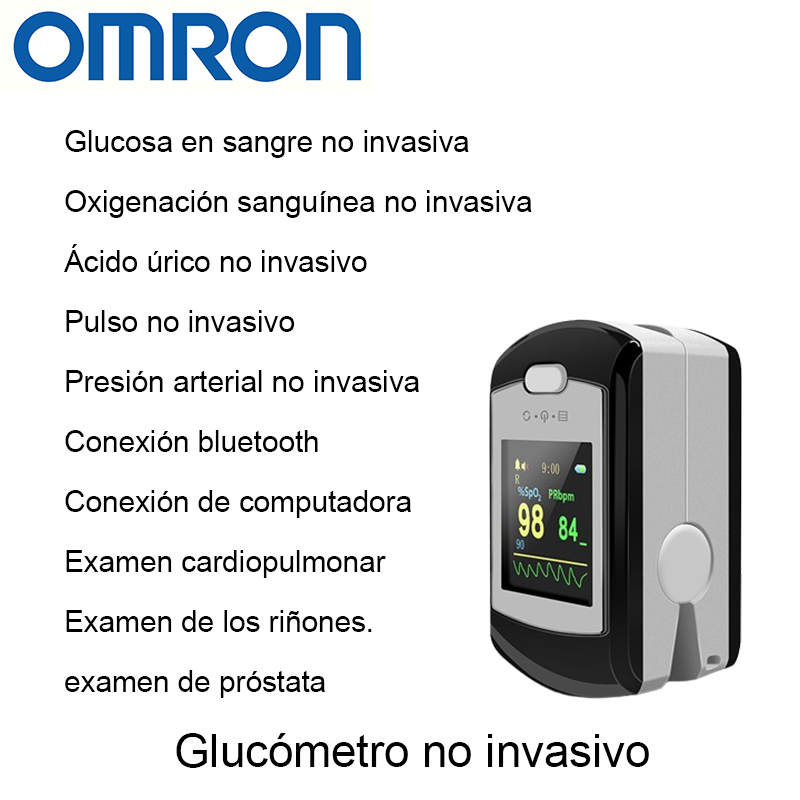 OMRON

Glucosa en sangre no invasiva

Oxigenación sanguínea no invasiva

Ácido úrico no invasivo

Pulso no invasivo

Presión arterial no invasiva

Conexión bluetooth

Conexión de computadora

Examen cardiopulmonar

Examen de los riñones.

examen de próstata

9:00

R

%$SpO_2$

PRbpm

98

84

90

Glucómetro no invasivo